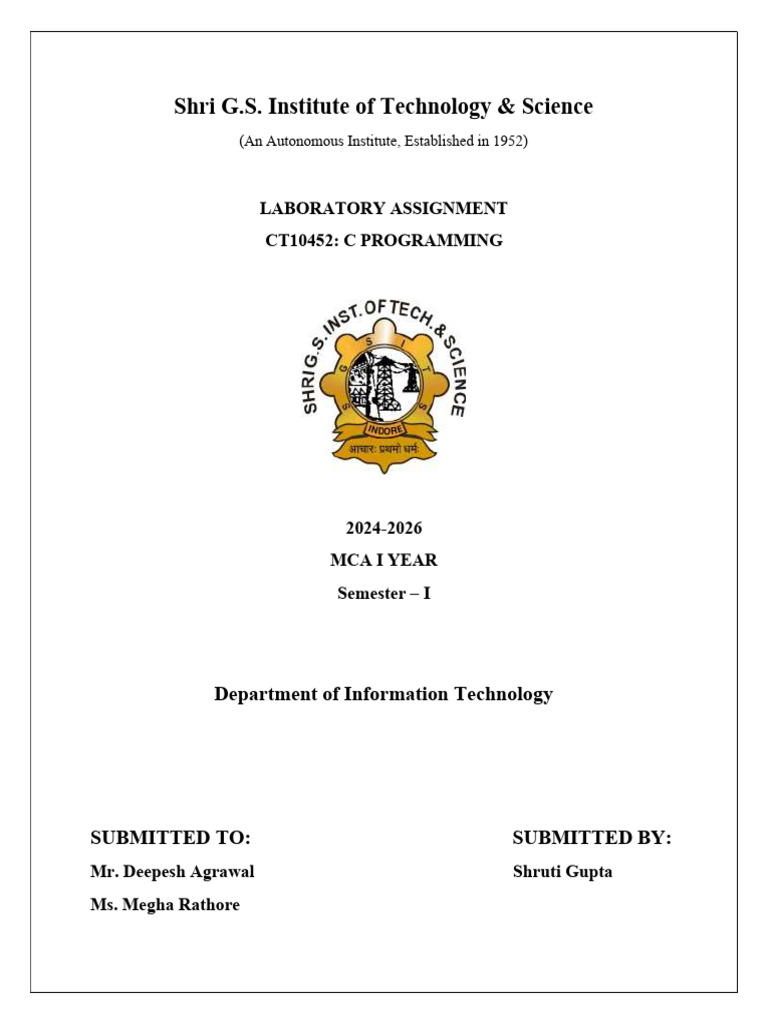 Shri G.S. Institute of Technology & Science

(An Autonomous Institute, Established in 1952)

LABORATORY ASSIGNMENT

CT10452: C PROGRAMMING

SHRI G.S. INST. OF TECH. & SCIENCE

S G S I T S

INDORE

आचारः प्रथमो धर्मः

2024-2026

MCA I YEAR

Semester – I

Department of Information Technology

SUBMITTED TO:

Mr. Deepesh Agrawal

Ms. Megha Rathore

SUBMITTED BY:

Shruti Gupta